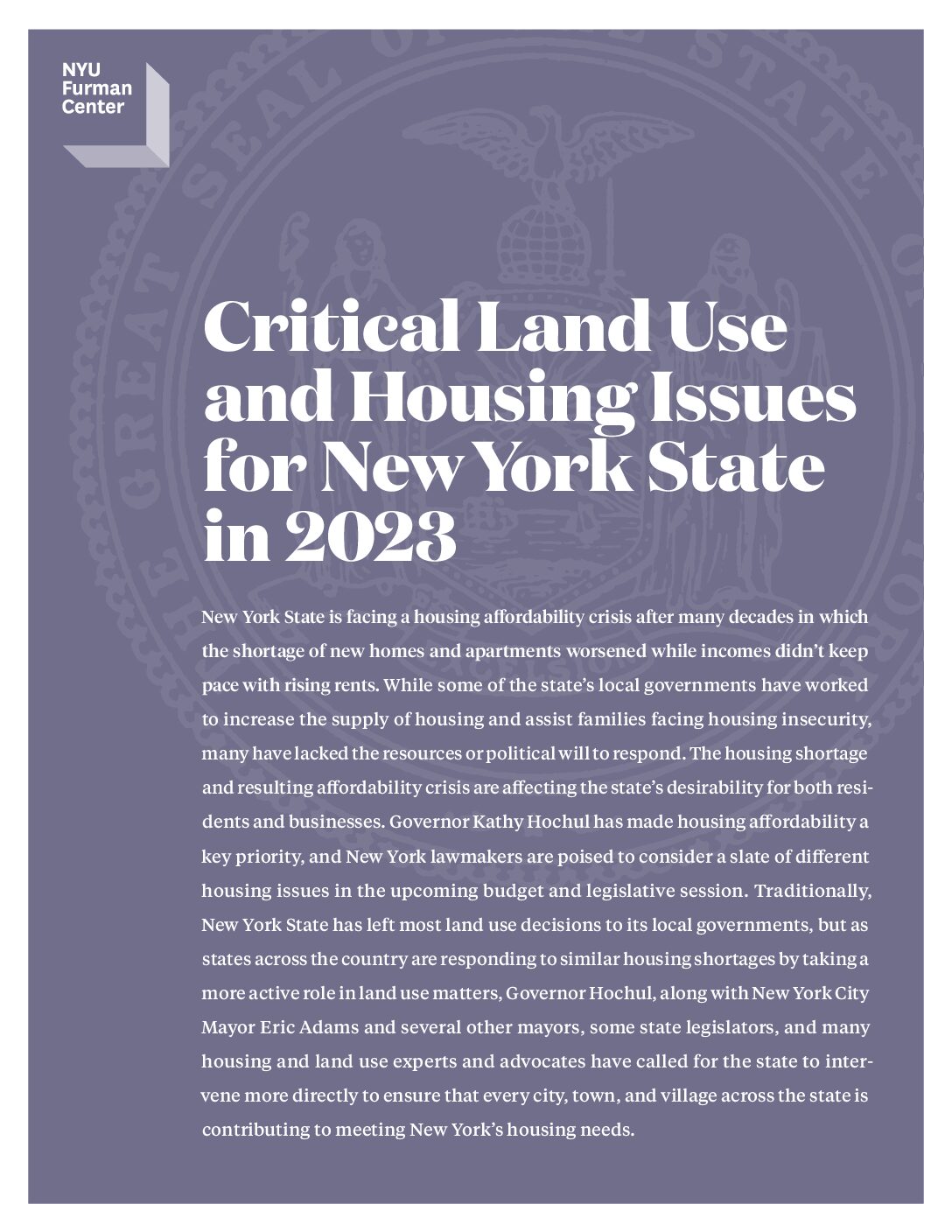 NYU
Furman
Center

Critical Land Use and Housing Issues for New York State in 2023

New York State is facing a housing affordability crisis after many decades in which the shortage of new homes and apartments worsened while incomes didn't keep pace with rising rents. While some of the state's local governments have worked to increase the supply of housing and assist families facing housing insecurity, many have lacked the resources or political will to respond. The housing shortage and resulting affordability crisis are affecting the state's desirability for both residents and businesses. Governor Kathy Hochul has made housing affordability a key priority, and New York lawmakers are poised to consider a slate of different housing issues in the upcoming budget and legislative session. Traditionally, New York State has left most land use decisions to its local governments, but as states across the country are responding to similar housing shortages by taking a more active role in land use matters, Governor Hochul, along with New York City Mayor Eric Adams and several other mayors, some state legislators, and many housing and land use experts and advocates have called for the state to intervene more directly to ensure that every city, town, and village across the state is contributing to meeting New York's housing needs.